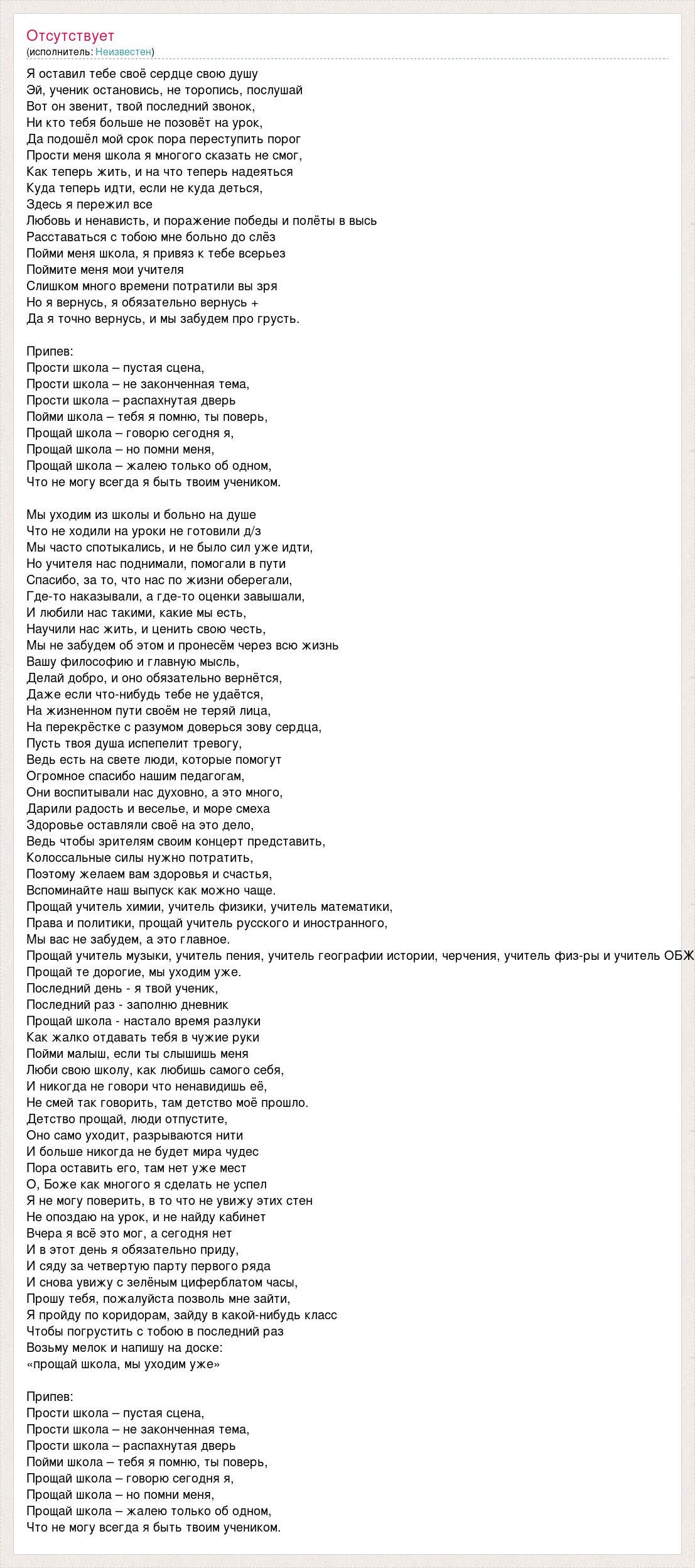 Отсутствует
(исполнитель: Неизвестен)

Я оставил тебе своё сердце свою душу
Эй, ученик остановись, не торопись, послушай
Вот он звенит, твой последний звонок,
Ни кто тебя больше не позовёт на урок,
Да подошёл мой срок пора переступить порог
Прости меня школа я многого сказать не смог,
Как теперь жить, и на что теперь надеяться
Куда теперь идти, если не куда деться,
Здесь я пережил все
Любовь и ненависть, и поражение победы и полёты в высь
Расставаться с тобою мне больно до слёз
Пойми меня школа, я привяз к тебе всерьез
Поймите меня мои учителя
Слишком много времени потратили вы зря
Но я вернусь, я обязательно вернусь +
Да я точно вернусь, и мы забудем про грусть.

Припев:
Прости школа – пустая сцена,
Прости школа – не законченная тема,
Прости школа – распахнутая дверь
Пойми школа – тебя я помню, ты поверь,
Прощай школа – говорю сегодня я,
Прощай школа – но помни меня,
Прощай школа – жалею только об одном,
Что не могу всегда я быть твоим учеником.

Мы уходим из школы и больно на душе
Что не ходили на уроки не готовили д/з
Мы часто спотыкались, и не было сил уже идти,
Но учителя нас поднимали, помогали в пути
Спасибо, за то, что нас по жизни оберегали,
Где-то наказывали, а где-то оценки завышали,
И любили нас такими, какие мы есть,
Научили нас жить, и ценить свою честь,
Мы не забудем об этом и пронесём через всю жизнь
Вашу философию и главную мысль,
Делай добро, и оно обязательно вернётся,
Даже если что-нибудь тебе не удаётся,
На жизненном пути своём не теряй лица,
На перекрёстке с разумом доверься зову сердца,
Пусть твоя душа испепелит тревогу,
Ведь есть на свете люди, которые помогут
Огромное спасибо нашим педагогам,
Они воспитывали нас духовно, а это много,
Дарили радость и веселье, и море смеха
Здоровье оставляли своё на это дело,
Ведь чтобы зрителям своим концерт представить,
Колоссальные силы нужно потратить,
Поэтому желаем вам здоровья и счастья,
Вспоминайте наш выпуск как можно чаще.
Прощай учитель химии, учитель физики, учитель математики,
Права и политики, прощай учитель русского и иностранного,
Мы вас не забудем, а это главное.
Прощай учитель музыки, учитель пения, учитель географии истории, черчения, учитель физ-ры и учитель ОБЖ
Прощай те дорогие, мы уходим уже.
Последний день - я твой ученик,
Последний раз - заполню дневник
Прощай школа - настало время разлуки
Как жалко отдавать тебя в чужие руки
Пойми малыш, если ты слышишь меня
Люби свою школу, как любишь самого себя,
И никогда не говори что ненавидишь её,
Не смей так говорить, там детство моё прошло.
Детство прощай, люди отпустите,
Оно само уходит, разрываются нити
И больше никогда не будет мира чудес
Пора оставить его, там нет уже мест
О, Боже как многого я сделать не успел
Я не могу поверить, в то что не увижу этих стен
Не опоздаю на урок, и не найду кабинет
Вчера я всё это мог, а сегодня нет
И в этот день я обязательно приду,
И сяду за четвертую парту первого ряда
И снова увижу с зелёным циферблатом часы,
Прошу тебя, пожалуйста позволь мне зайти,
Я пройду по коридорам, зайду в какой-нибудь класс
Чтобы погрустить с тобою в последний раз
Возьму мелок и напишу на доске:
«прощай школа, мы уходим уже»

Припев:
Прости школа – пустая сцена,
Прости школа – не законченная тема,
Прости школа – распахнутая дверь
Пойми школа – тебя я помню, ты поверь,
Прощай школа – говорю сегодня я,
Прощай школа – но помни меня,
Прощай школа – жалею только об одном,
Что не могу всегда я быть твоим учеником.